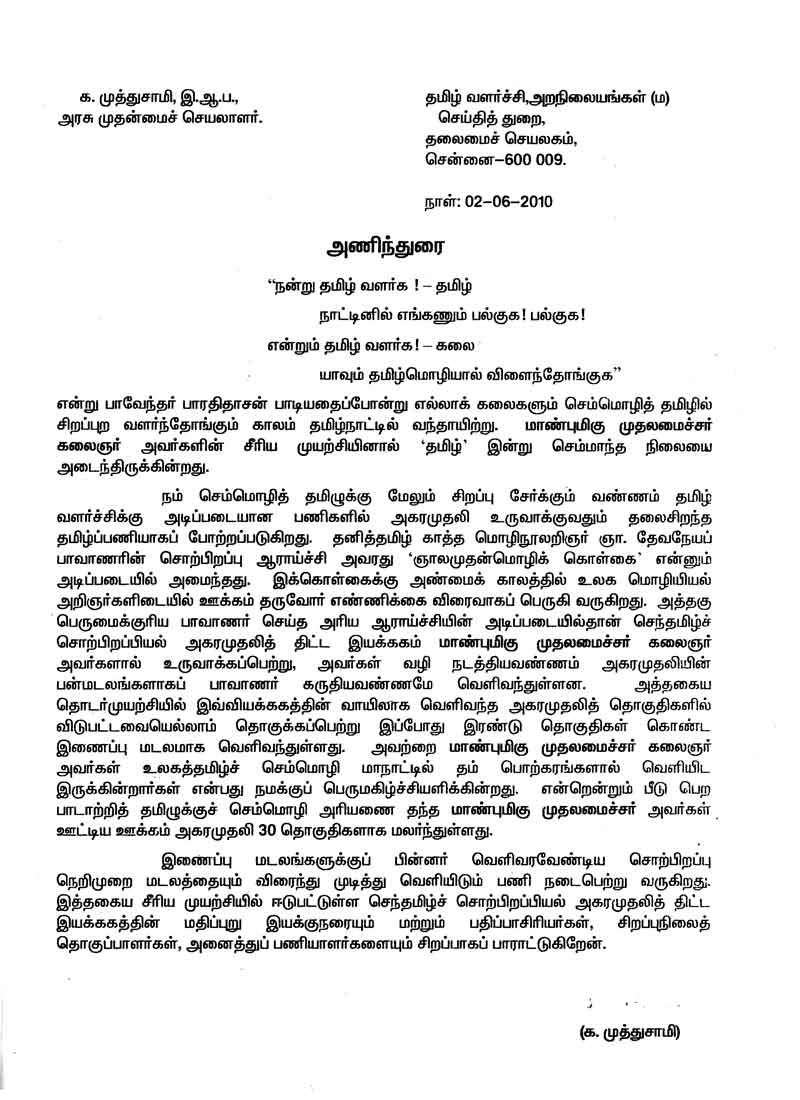 க. முத்துசாமி, இ.ஆ.ப.,
அரசு முதன்மைச் செயலாளர்.

தமிழ் வளர்ச்சி,அறநிலையங்கள் (ம)
செய்தித் துறை,
தலைமைச் செயலகம்,
சென்னை–600 009.

நாள்: 02–06–2010

அணிந்துரை

"நன்று தமிழ் வளர்க ! – தமிழ்
நாட்டினில் எங்கணும் பல்குக! பல்குக!
என்றும் தமிழ் வளர்க! – கலை
யாவும் தமிழ்மொழியால் விளைந்தோங்குக"

என்று பாவேந்தர் பாரதிதாசன் பாடியதைப்போன்று எல்லாக் கலைகளும் செம்மொழித் தமிழில் சிறப்புற வளர்ந்தோங்கும் காலம் தமிழ்நாட்டில் வந்தாயிற்று. மாண்புமிகு முதலமைச்சர் கலைஞர் அவர்களின் சீரிய முயற்சியினால் 'தமிழ்' இன்று செம்மாந்த நிலையை அடைந்திருக்கின்றது.

நம் செம்மொழித் தமிழுக்கு மேலும் சிறப்பு சேர்க்கும் வண்ணம் தமிழ் வளர்ச்சிக்கு அடிப்படையான பணிகளில் அகரமுதலி உருவாக்குவதும் தலைசிறந்த தமிழ்ப்பணியாகப் போற்றப்படுகிறது. தனித்தமிழ் காத்த மொழிநூலறிஞர் ஞா. தேவநேயப் பாவாணரின் சொற்பிறப்பு ஆராய்ச்சி அவரது 'ஞாலமுதன்மொழிக் கொள்கை' என்னும் அடிப்படையில் அமைந்தது. இக்கொள்கைக்கு அண்மைக் காலத்தில் உலக மொழியியல் அறிஞர்களிடையில் ஊக்கம் தருவோர் எண்ணிக்கை விரைவாகப் பெருகி வருகிறது. அத்தகு பெருமைக்குரிய பாவாணர் செய்த அரிய ஆராய்ச்சியின் அடிப்படையில்தான் செந்தமிழ்ச் சொற்பிறப்பியல் அகரமுதலித் திட்ட இயக்ககம் மாண்புமிகு முதலமைச்சர் கலைஞர் அவர்களால் உருவாக்கப்பெற்று, அவர்கள் வழி நடத்தியவண்ணம் அகரமுதலியின் பன்மடலங்களாகப் பாவாணர் கருதியவண்ணமே வெளிவந்துள்ளன. அத்தகைய தொடர்முயற்சியில் இவ்வியக்ககத்தின் வாயிலாக வெளிவந்த அகரமுதலித் தொகுதிகளில் விடுபட்டவையெல்லாம் தொகுக்கப்பெற்று இப்போது இரண்டு தொகுதிகள் கொண்ட இணைப்பு மடலமாக வெளிவந்துள்ளது. அவற்றை மாண்புமிகு முதலமைச்சர் கலைஞர் அவர்கள் உலகத்தமிழ்ச் செம்மொழி மாநாட்டில் தம் பொற்கரங்களால் வெளியிட இருக்கின்றார்கள் என்பது நமக்குப் பெருமகிழ்ச்சியளிக்கின்றது. என்றென்றும் பீடு பெற பாடாற்றித் தமிழுக்குச் செம்மொழி அரியணை தந்த மாண்புமிகு முதலமைச்சர் அவர்கள் ஊட்டிய ஊக்கம் அகரமுதலி 30 தொகுதிகளாக மலர்ந்துள்ளது.

இணைப்பு மடலங்களுக்குப் பின்னர் வெளிவரவேண்டிய சொற்பிறப்பு நெறிமுறை மடலத்தையும் விரைந்து முடித்து வெளியிடும் பணி நடைபெற்று வருகிறது. இத்தகைய சீரிய முயற்சியில் ஈடுபட்டுள்ள செந்தமிழ்ச் சொற்பிறப்பியல் அகரமுதலித் திட்ட இயக்ககத்தின் மதிப்புறு இயக்குநரையும் மற்றும் பதிப்பாசிரியர்கள், சிறப்புநிலைத் தொகுப்பாளர்கள், அனைத்துப் பணியாளர்களையும் சிறப்பாகப் பாராட்டுகிறேன்.

(க. முத்துசாமி)